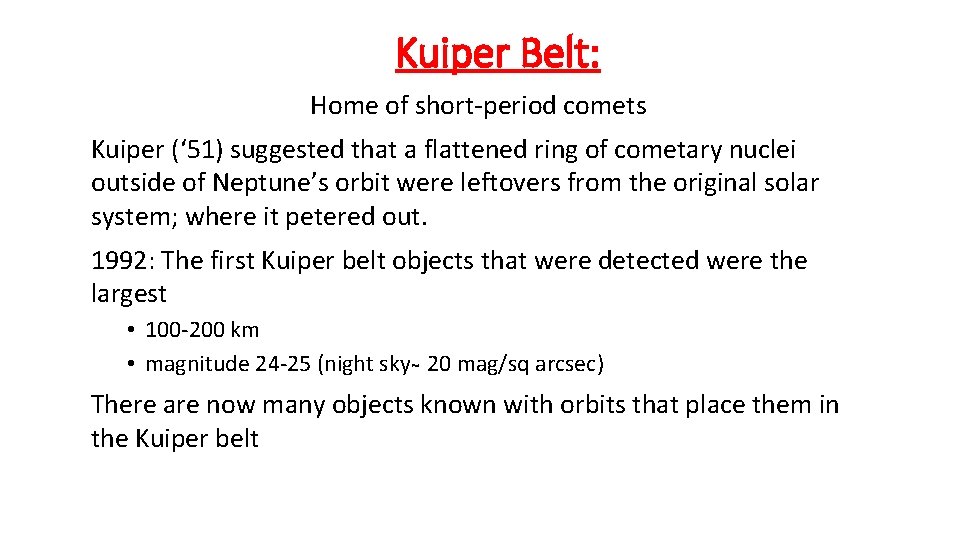 Kuiper Belt:

Home of short-period comets

Kuiper (‘51) suggested that a flattened ring of cometary nuclei outside of Neptune’s orbit were leftovers from the original solar system; where it petered out.

1992: The first Kuiper belt objects that were detected were the largest

• 100-200 km
• magnitude 24-25 (night sky~ 20 mag/sq arcsec)

There are now many objects known with orbits that place them in the Kuiper belt